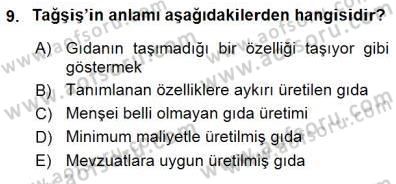 9. Tağşiş'in anlamı aşağıdakilerden hangisidir?

A) Gıdanın taşımadığı bir özelliği taşıyor gibi göstermek
B) Tanımlanan özelliklere aykırı üretilen gıda
C) Menşei belli olmayan gıda üretimi
D) Minimum maliyetle üretilmiş gıda
E) Mevzuatlara uygun üretilmiş gıda

www.aofsoru.com